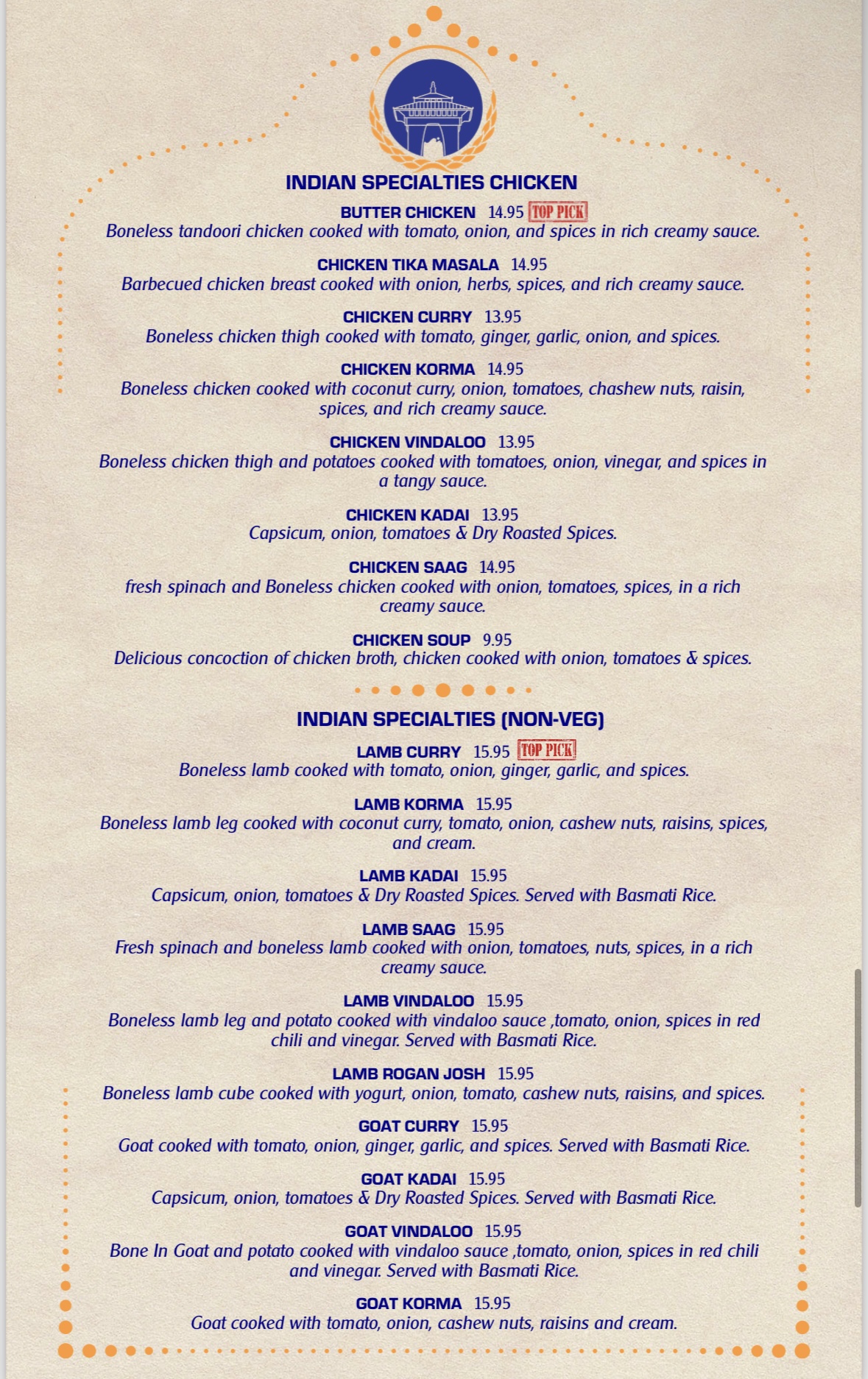 INDIAN SPECIALTIES CHICKEN

BUTTER CHICKEN 14.95 TOP PICK
Boneless tandoori chicken cooked with tomato, onion, and spices in rich creamy sauce.

CHICKEN TIKA MASALA 14.95
Barbecued chicken breast cooked with onion, herbs, spices, and rich creamy sauce.

CHICKEN CURRY 13.95
Boneless chicken thigh cooked with tomato, ginger, garlic, onion, and spices.

CHICKEN KORMA 14.95
Boneless chicken cooked with coconut curry, onion, tomatoes, chashew nuts, raisin, spices, and rich creamy sauce.

CHICKEN VINDALOO 13.95
Boneless chicken thigh and potatoes cooked with tomatoes, onion, vinegar, and spices in a tangy sauce.

CHICKEN KADAI 13.95
Capsicum, onion, tomatoes & Dry Roasted Spices.

CHICKEN SAAG 14.95
fresh spinach and Boneless chicken cooked with onion, tomatoes, spices, in a rich creamy sauce.

CHICKEN SOUP 9.95
Delicious concoction of chicken broth, chicken cooked with onion, tomatoes & spices.

INDIAN SPECIALTIES (NON-VEG)

LAMB CURRY 15.95 TOP PICK
Boneless lamb cooked with tomato, onion, ginger, garlic, and spices.

LAMB KORMA 15.95
Boneless lamb leg cooked with coconut curry, tomato, onion, cashew nuts, raisins, spices, and cream.

LAMB KADAI 15.95
Capsicum, onion, tomatoes & Dry Roasted Spices. Served with Basmati Rice.

LAMB SAAG 15.95
Fresh spinach and boneless lamb cooked with onion, tomatoes, nuts, spices, in a rich creamy sauce.

LAMB VINDALOO 15.95
Boneless lamb leg and potato cooked with vindaloo sauce ,tomato, onion, spices in red chili and vinegar. Served with Basmati Rice.

LAMB ROGAN JOSH 15.95
Boneless lamb cube cooked with yogurt, onion, tomato, cashew nuts, raisins, and spices.

GOAT CURRY 15.95
Goat cooked with tomato, onion, ginger, garlic, and spices. Served with Basmati Rice.

GOAT KADAI 15.95
Capsicum, onion, tomatoes & Dry Roasted Spices. Served with Basmati Rice.

GOAT VINDALOO 15.95
Bone In Goat and potato cooked with vindaloo sauce ,tomato, onion, spices in red chili and vinegar. Served with Basmati Rice.

GOAT KORMA 15.95
Goat cooked with tomato, onion, cashew nuts, raisins and cream.